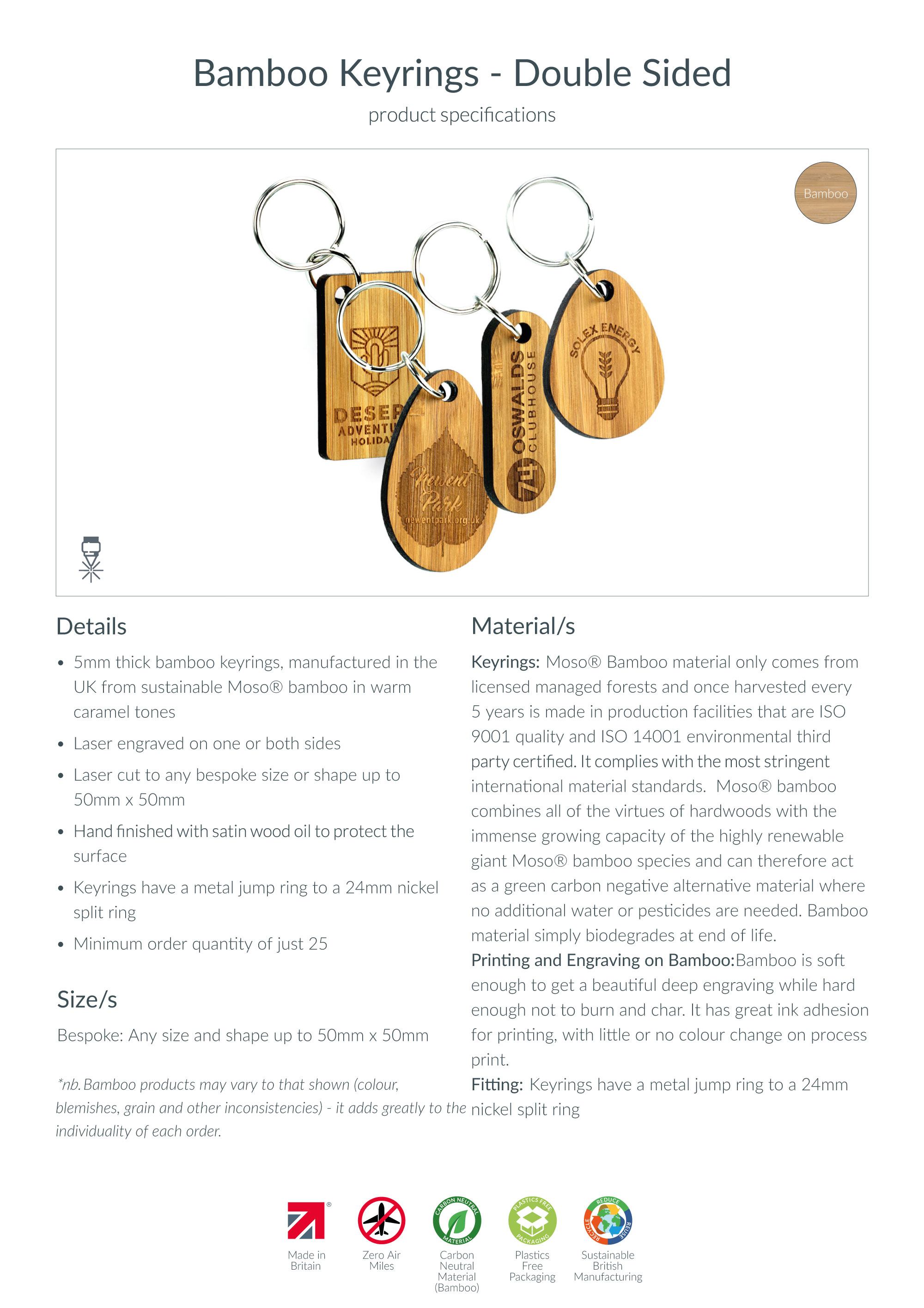 Bamboo Keyrings - Double Sided

product specifications

Bamboo

DESER
ADVENTU
HOLIDA

Newent Park
newentpark.org.uk

74 OSWALDS CLUBHOUSE

SOLEX ENERGY

Details

• 5mm thick bamboo keyrings, manufactured in the UK from sustainable Moso® bamboo in warm caramel tones

• Laser engraved on one or both sides

• Laser cut to any bespoke size or shape up to 50mm x 50mm

• Hand finished with satin wood oil to protect the surface

• Keyrings have a metal jump ring to a 24mm nickel split ring

• Minimum order quantity of just 25

Size/s

Bespoke: Any size and shape up to 50mm x 50mm

*nb. Bamboo products may vary to that shown (colour, blemishes, grain and other inconsistencies) - it adds greatly to the individuality of each order.

Material/s

Keyrings: Moso® Bamboo material only comes from licensed managed forests and once harvested every 5 years is made in production facilities that are ISO 9001 quality and ISO 14001 environmental third party certified. It complies with the most stringent international material standards. Moso® bamboo combines all of the virtues of hardwoods with the immense growing capacity of the highly renewable giant Moso® bamboo species and can therefore act as a green carbon negative alternative material where no additional water or pesticides are needed. Bamboo material simply biodegrades at end of life.

Printing and Engraving on Bamboo:Bamboo is soft enough to get a beautiful deep engraving while hard enough not to burn and char. It has great ink adhesion for printing, with little or no colour change on process print.

Fitting: Keyrings have a metal jump ring to a 24mm nickel split ring

Made in Britain

Zero Air Miles

CARBON NEUTRAL MATERIAL
Carbon Neutral Material (Bamboo)

PLASTICS FREE PACKAGING
Plastics Free Packaging

REDUCE REUSE RECYCLE
Sustainable British Manufacturing